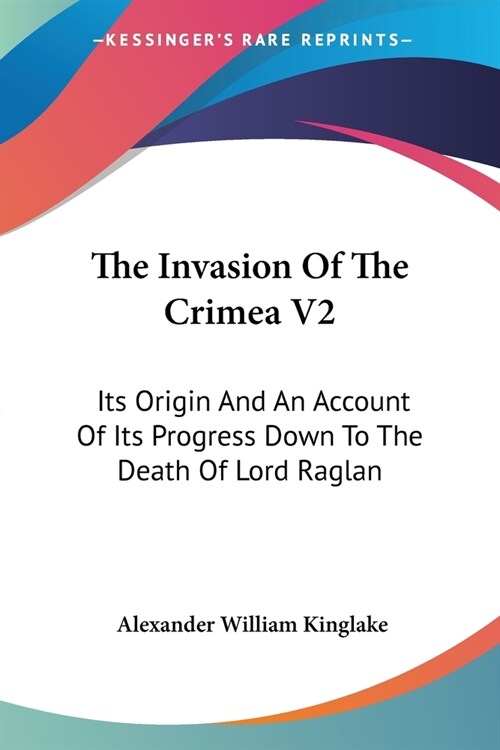 —KESSINGER'S RARE REPRINTS—

The Invasion Of The Crimea V2

Its Origin And An Account Of Its Progress Down To The Death Of Lord Raglan

Alexander William Kinglake